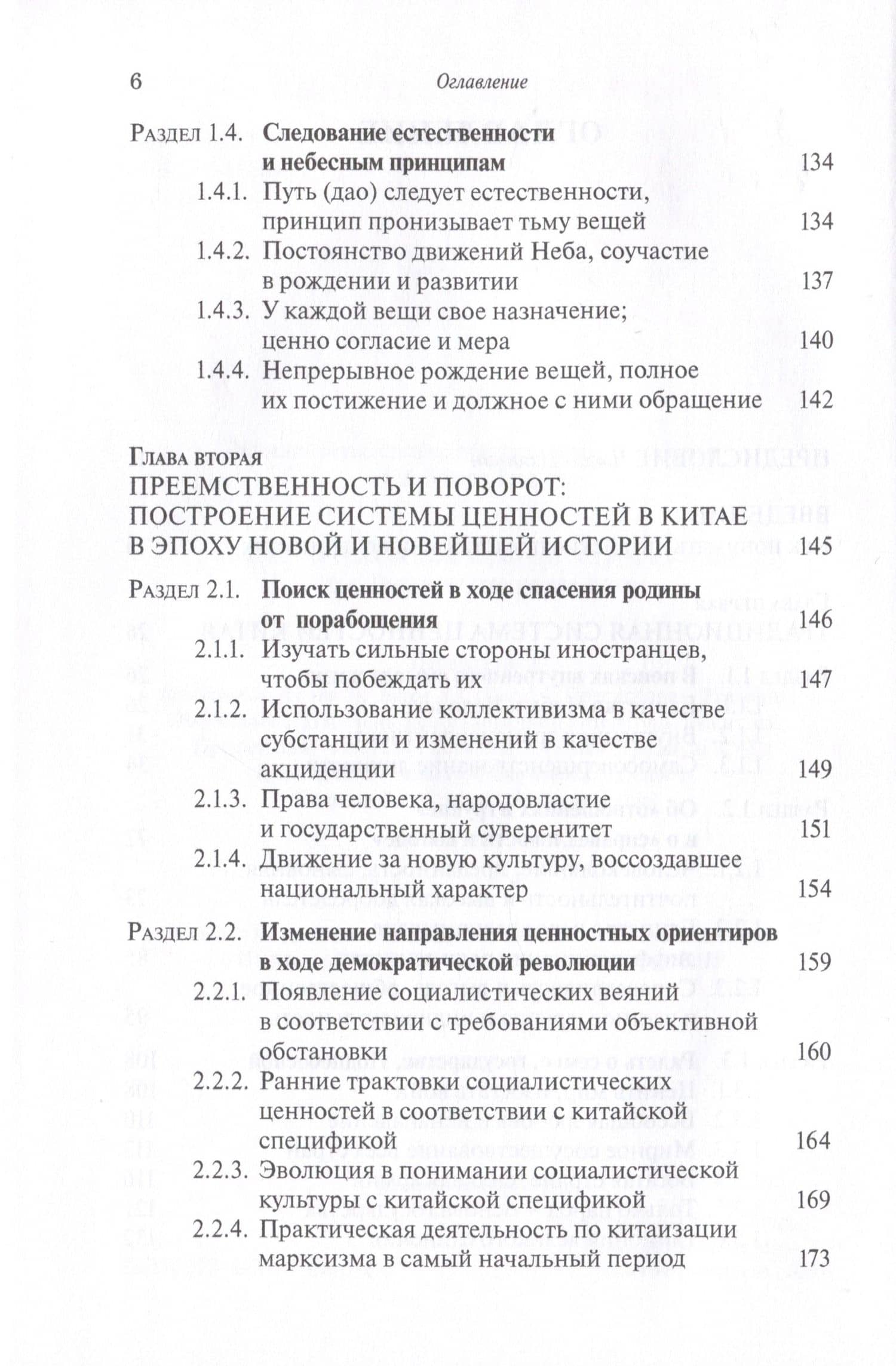 6 Оглавление

Раздел 1.4. Следование естественности и небесным принципам 134

1.4.1. Путь (дао) следует естественности, принцип пронизывает тьму вещей 134

1.4.2. Постоянство движений Неба, соучастие в рождении и развитии 137

1.4.3. У каждой вещи свое назначение; ценно согласие и мера 140

1.4.4. Непрерывное рождение вещей, полное их постижение и должное с ними обращение 142

Глава вторая
ПРЕЕМСТВЕННОСТЬ И ПОВОРОТ: ПОСТРОЕНИЕ СИСТЕМЫ ЦЕННОСТЕЙ В КИТАЕ В ЭПОХУ НОВОЙ И НОВЕЙШЕЙ ИСТОРИИ 145

Раздел 2.1. Поиск ценностей в ходе спасения родины от порабощения 146

2.1.1. Изучать сильные стороны иностранцев, чтобы побеждать их 147

2.1.2. Использование коллективизма в качестве субстанции и изменений в качестве акциденции 149

2.1.3. Права человека, народовластие и государственный суверенитет 151

2.1.4. Движение за новую культуру, воссоздавшее национальный характер 154

Раздел 2.2. Изменение направления ценностных ориентиров в ходе демократической революции 159

2.2.1. Появление социалистических веяний в соответствии с требованиями объективной обстановки 160

2.2.2. Ранние трактовки социалистических ценностей в соответствии с китайской спецификой 164

2.2.3. Эволюция в понимании социалистической культуры с китайской спецификой 169

2.2.4. Практическая деятельность по китаизации марксизма в самый начальный период 173